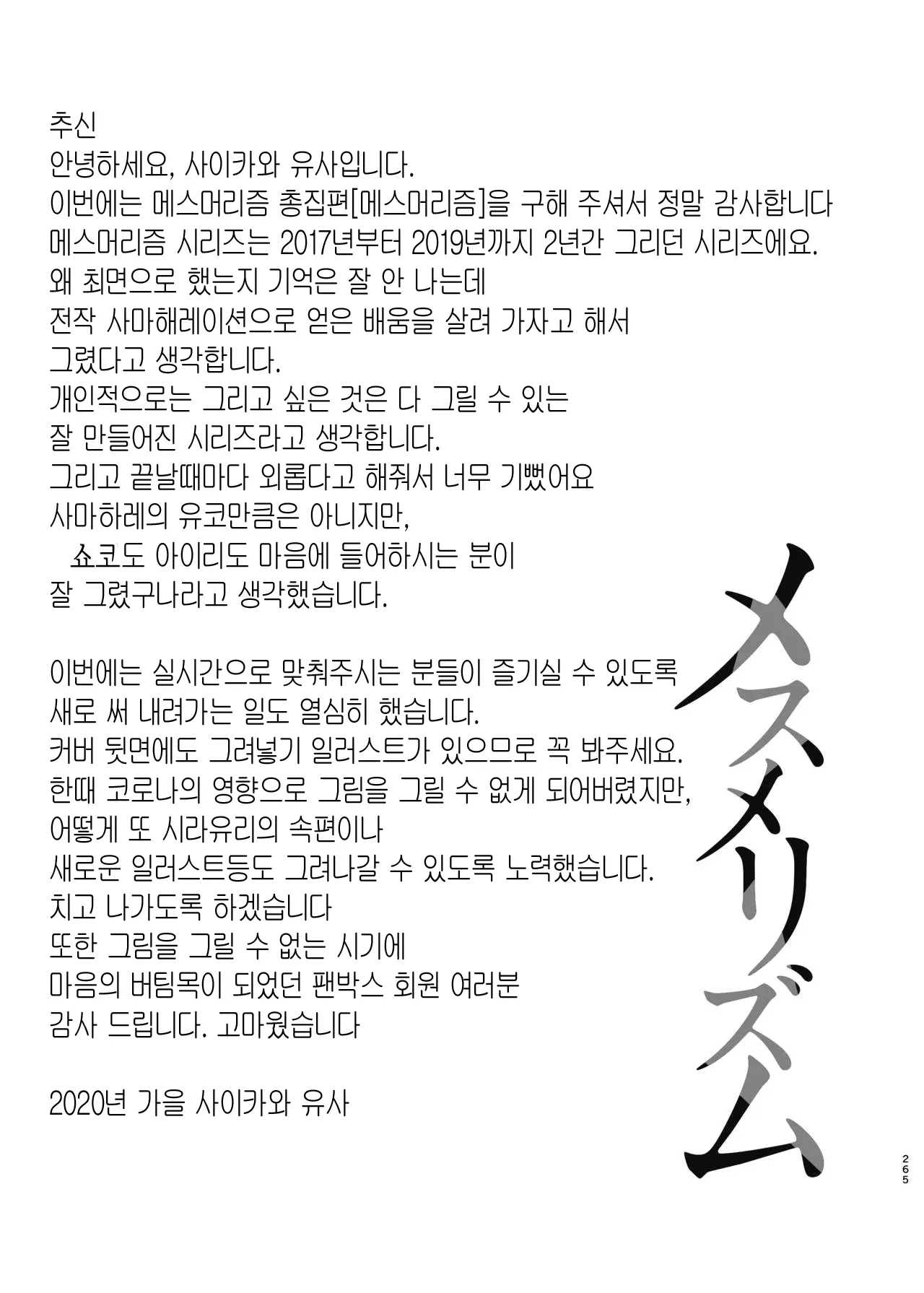 추신
안녕하세요, 사이카와 유사입니다.
이번에는 메스머리즘 총집편[메스머리즘]을 구해 주셔서 정말 감사합니다
메스머리즘 시리즈는 2017년부터 2019년까지 2년간 그리던 시리즈에요.
왜 최면으로 했는지 기억은 잘 안 나는데
전작 사마해레이션으로 얻은 배움을 살려 가자고 해서
그렸다고 생각합니다.
개인적으로는 그리고 싶은 것은 다 그릴 수 있는
잘 만들어진 시리즈라고 생각합니다.
그리고 끝날때마다 외롭다고 해줘서 너무 기뻤어요
사마하레의 유코만큼은 아니지만,
쇼코도 아이리도 마음에 들어하시는 분이
잘 그렸구나라고 생각했습니다.

이번에는 실시간으로 맞춰주시는 분들이 즐기실 수 있도록
새로 써 내려가는 일도 열심히 했습니다.
커버 뒷면에도 그려넣기 일러스트가 있으므로 꼭 봐주세요.
한때 코로나의 영향으로 그림을 그릴 수 없게 되어버렸지만,
어떻게 또 시라유리의 속편이나
새로운 일러스트등도 그려나갈 수 있도록 노력했습니다.
치고 나가도록 하겠습니다
또한 그림을 그릴 수 없는 시기에
마음의 버팀목이 되었던 팬박스 회원 여러분
감사 드립니다. 고마웠습니다

2020년 가을 사이카와 유사

メスメリズム

265